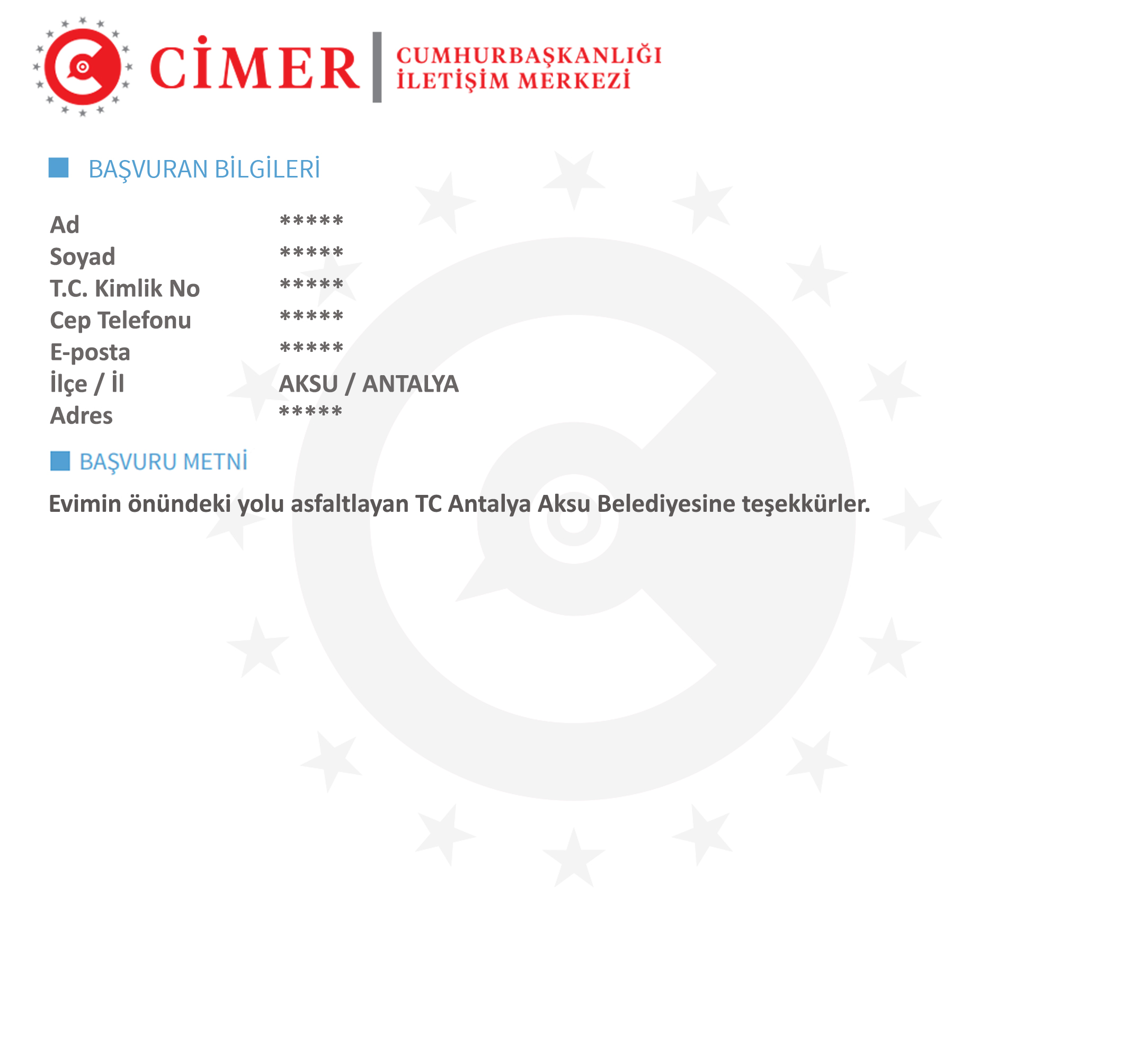 CİMER
CUMHURBAŞKANLIĞI
İLETİŞİM MERKEZİ

BAŞVURAN BİLGİLERİ

Ad *****
Soyad *****
T.C. Kimlik No *****
Cep Telefonu *****
E-posta *****
İlçe / İl AKSU / ANTALYA
Adres *****

BAŞVURU METNİ

Evimin önündeki yolu asfaltlayan TC Antalya Aksu Belediyesine teşekkürler.